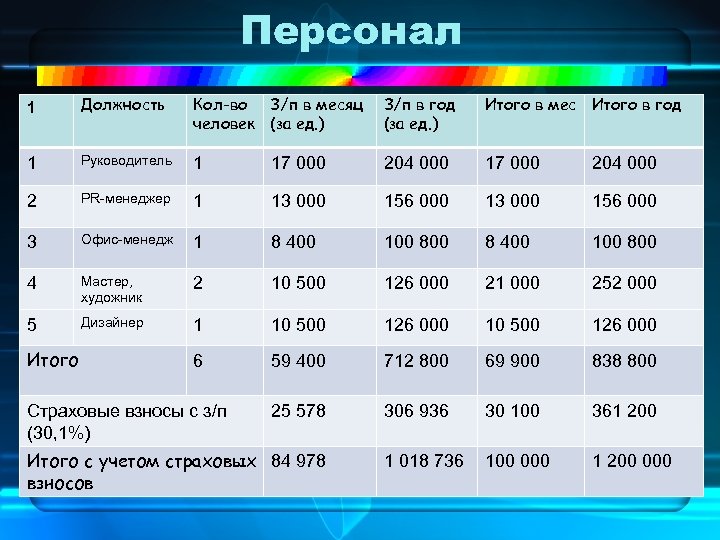 Персонал

| 1 | Должность | Кол-во человек | З/п в месяц (за ед.) | З/п в год (за ед.) | Итого в мес | Итого в год |
|---|---|---|---|---|---|---|
| 1 | Руководитель | 1 | 17 000 | 204 000 | 17 000 | 204 000 |
| 2 | PR-менеджер | 1 | 13 000 | 156 000 | 13 000 | 156 000 |
| 3 | Офис-менедж | 1 | 8 400 | 100 800 | 8 400 | 100 800 |
| 4 | Мастер, художник | 2 | 10 500 | 126 000 | 21 000 | 252 000 |
| 5 | Дизайнер | 1 | 10 500 | 126 000 | 10 500 | 126 000 |
| Итого | | 6 | 59 400 | 712 800 | 69 900 | 838 800 |
| Страховые взносы с з/п (30,1%) | | | 25 578 | 306 936 | 30 100 | 361 200 |
| Итого с учетом страховых взносов | | | 84 978 | 1 018 736 | 100 000 | 1 200 000 |